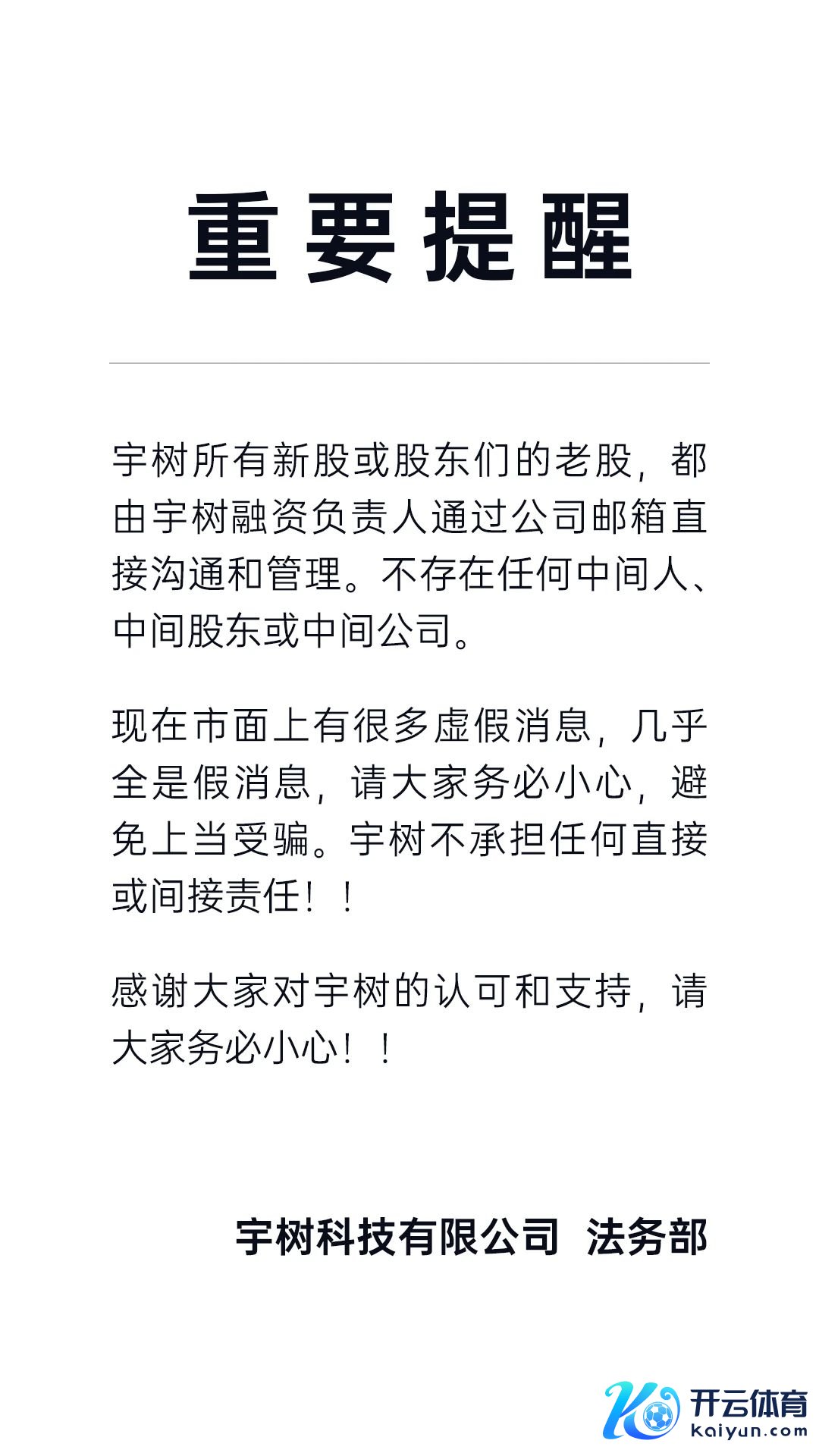 重要提醒

宇树所有新股或股东们的老股，都由宇树融资负责人通过公司邮箱直接沟通和管理。不存在任何中间人、中间股东或中间公司。

现在市面上有很多虚假消息，几乎全是假消息，请大家务必小心，避免上当受骗。宇树不承担任何直接或间接责任！！

感谢大家对宇树的认可和支持，请大家务必小心！！

宇树科技有限公司 法务部

开云体育
kaiyun.com